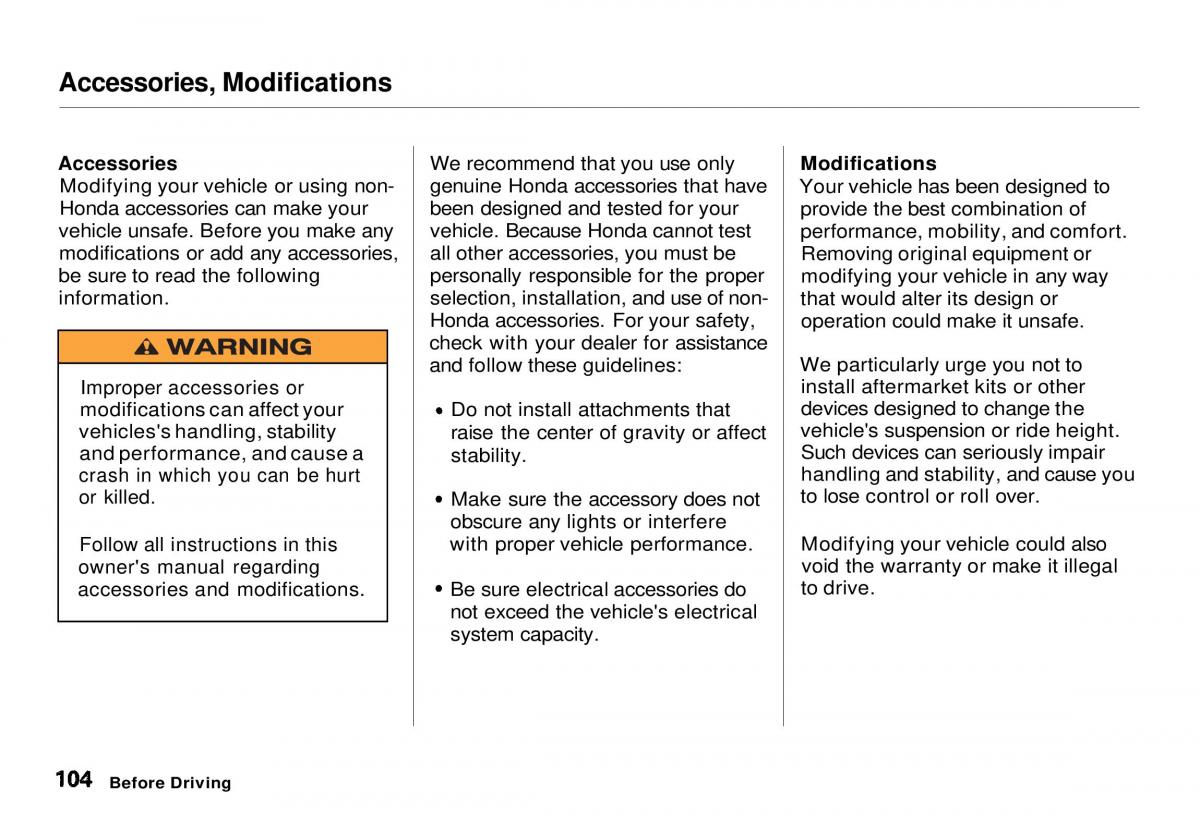 Accessories, Modifications

Accessories
Modifying your vehicle or using non-Honda accessories can make your vehicle unsafe. Before you make any modifications or add any accessories, be sure to read the following information.

WARNING

Improper accessories or modifications can affect your vehicles's handling, stability and performance, and cause a crash in which you can be hurt or killed.

Follow all instructions in this owner's manual regarding accessories and modifications.

We recommend that you use only genuine Honda accessories that have been designed and tested for your vehicle. Because Honda cannot test all other accessories, you must be personally responsible for the proper selection, installation, and use of non-Honda accessories. For your safety, check with your dealer for assistance and follow these guidelines:

• Do not install attachments that raise the center of gravity or affect stability.

• Make sure the accessory does not obscure any lights or interfere with proper vehicle performance.

• Be sure electrical accessories do not exceed the vehicle's electrical system capacity.

Modifications
Your vehicle has been designed to provide the best combination of performance, mobility, and comfort. Removing original equipment or modifying your vehicle in any way that would alter its design or operation could make it unsafe.

We particularly urge you not to install aftermarket kits or other devices designed to change the vehicle's suspension or ride height. Such devices can seriously impair handling and stability, and cause you to lose control or roll over.

Modifying your vehicle could also void the warranty or make it illegal to drive.

104 Before Driving